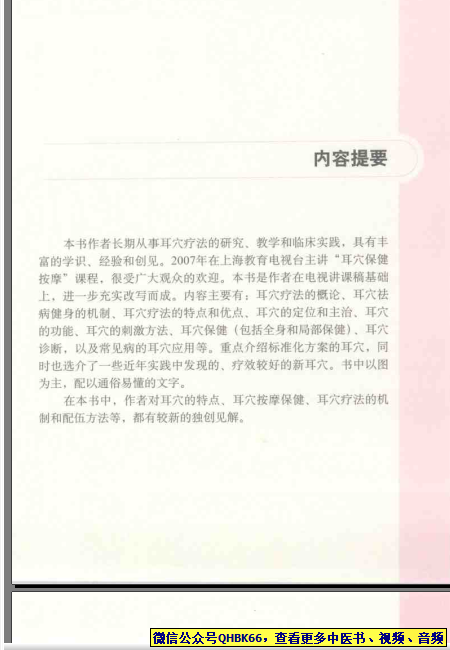 内容提要

本书作者长期从事耳穴疗法的研究、教学和临床实践，具有丰富的学识、经验和创见。2007年在上海教育电视台主讲“耳穴保健按摩”课程，很受广大观众的欢迎。本书是作者在电视讲课稿基础上，进一步充实改写而成。内容主要有：耳穴疗法的概论、耳穴祛病健身的机制、耳穴疗法的特点和优点、耳穴的定位和主治、耳穴的功能、耳穴的刺激方法、耳穴保健（包括全身和局部保健）、耳穴诊断，以及常见病的耳穴应用等。重点介绍标准化方案的耳穴，同时也选介了一些近年实践中发现的、疗效较好的新耳穴。书中以图为主，配以通俗易懂的文字。

在本书中，作者对耳穴的特点、耳穴按摩保健、耳穴疗法的机制和配伍方法等，都有较新的独创见解。

微信公众号QHBK66，查看更多中医书、视频、音频